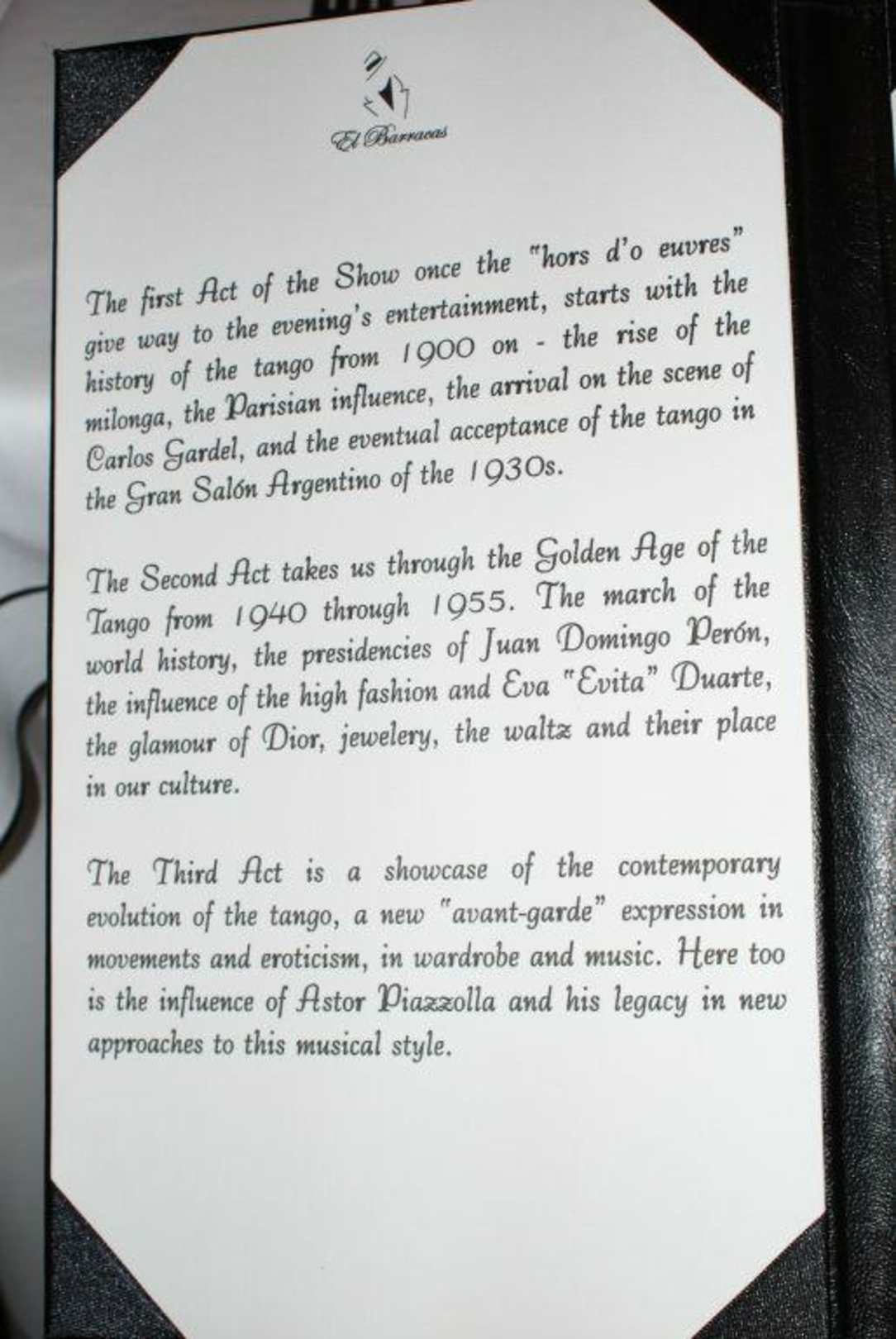 El Barracas

The first Act of the Show once the "hors d'o euvres" give way to the evening's entertainment, starts with the history of the tango from 1900 on - the rise of the milonga, the Parisian influence, the arrival on the scene of Carlos Gardel, and the eventual acceptance of the tango in the Gran Salón Argentino of the 1930s.

The Second Act takes us through the Golden Age of the Tango from 1940 through 1955. The march of the world history, the presidencies of Juan Domingo Perón, the influence of the high fashion and Eva "Evita" Duarte, the glamour of Dior, jewelery, the waltz and their place in our culture.

The Third Act is a showcase of the contemporary evolution of the tango, a new "avant-garde" expression in movements and eroticism, in wardrobe and music. Here too is the influence of Astor Piazzolla and his legacy in new approaches to this musical style.